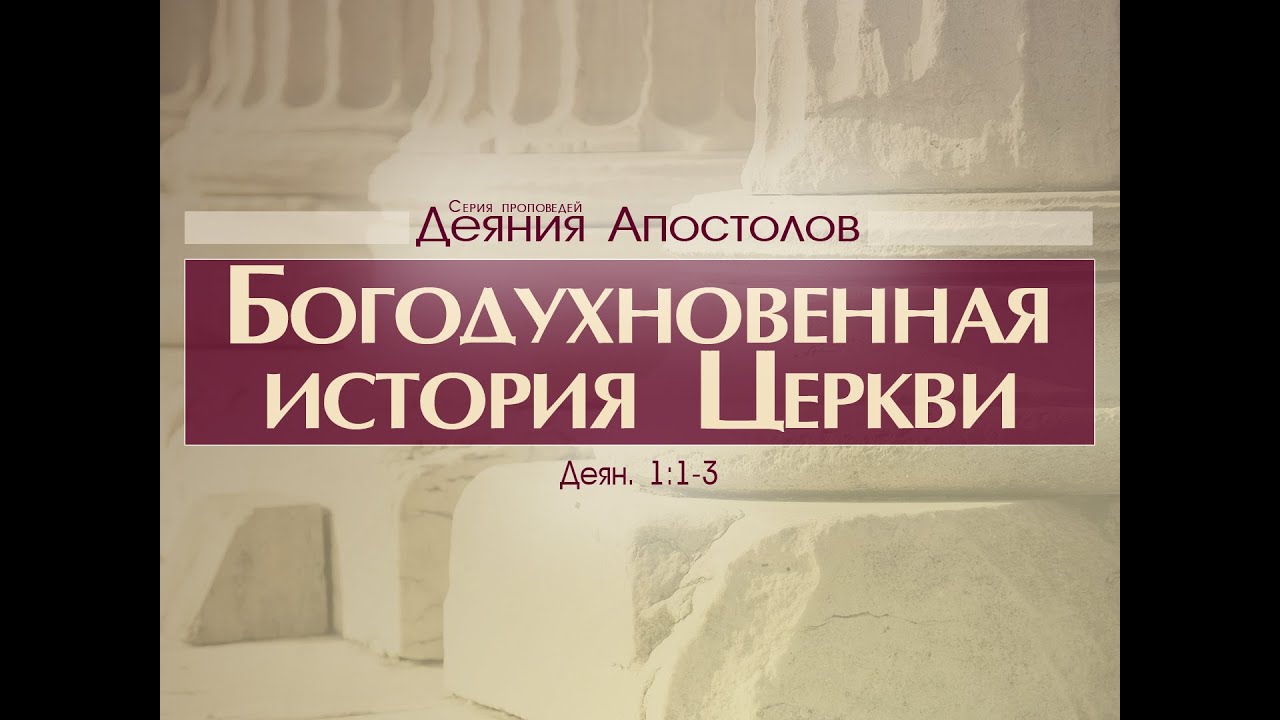 Серия проповедей
Деяния Апостолов

Богодухновенная история Церкви

Деян. 1:1-3